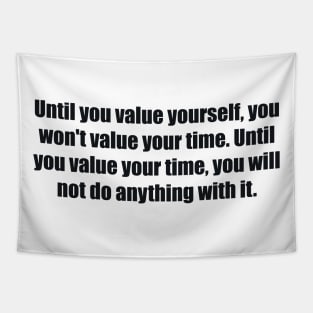 Until you value yourself, you won't value your time. Until you value your time, you will not do anything with it.